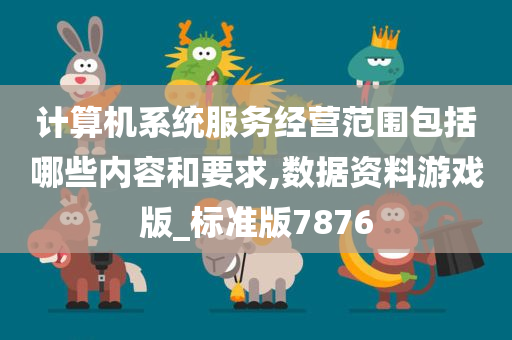 计算机系统服务经营范围包括哪些内容和要求,数据资料游戏版_标准版7876